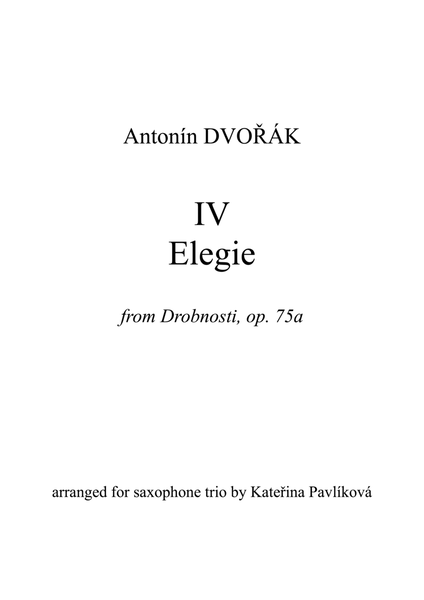 Antonín DVOŘÁK

IV
Elegie

from Drobnosti, op. 75a

arranged for saxophone trio by Kateřina Pavlíková